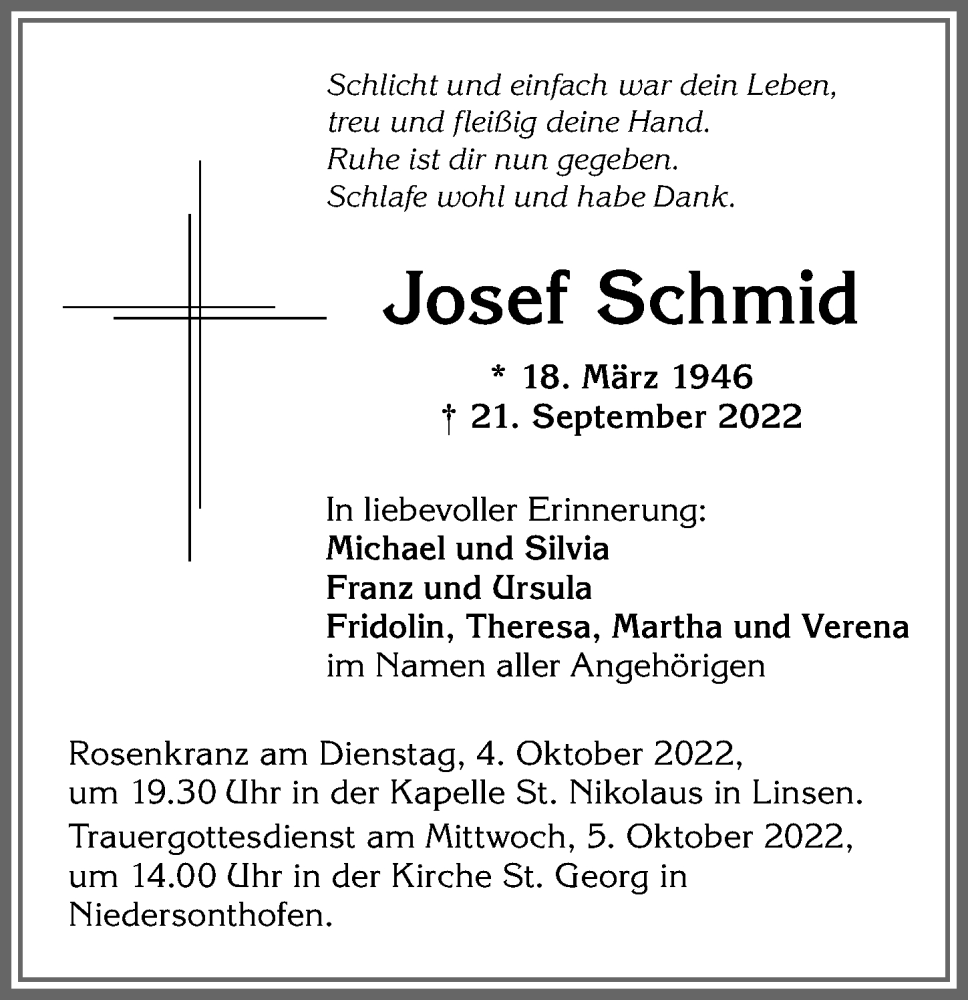 Schlicht und einfach war dein Leben,
treu und fleißig deine Hand.
Ruhe ist dir nun gegeben.
Schlafe wohl und habe Dank.

Josef Schmid

* 18. März 1946
† 21. September 2022

In liebevoller Erinnerung:
Michael und Silvia
Franz und Ursula
Fridolin, Theresa, Martha und Verena
im Namen aller Angehörigen

Rosenkranz am Dienstag, 4. Oktober 2022, um 19.30 Uhr in der Kapelle St. Nikolaus in Linsen.
Trauergottesdienst am Mittwoch, 5. Oktober 2022, um 14.00 Uhr in der Kirche St. Georg in Niedersonthofen.